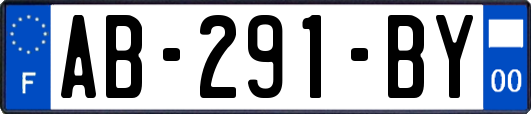 F

AB-291-BY

00